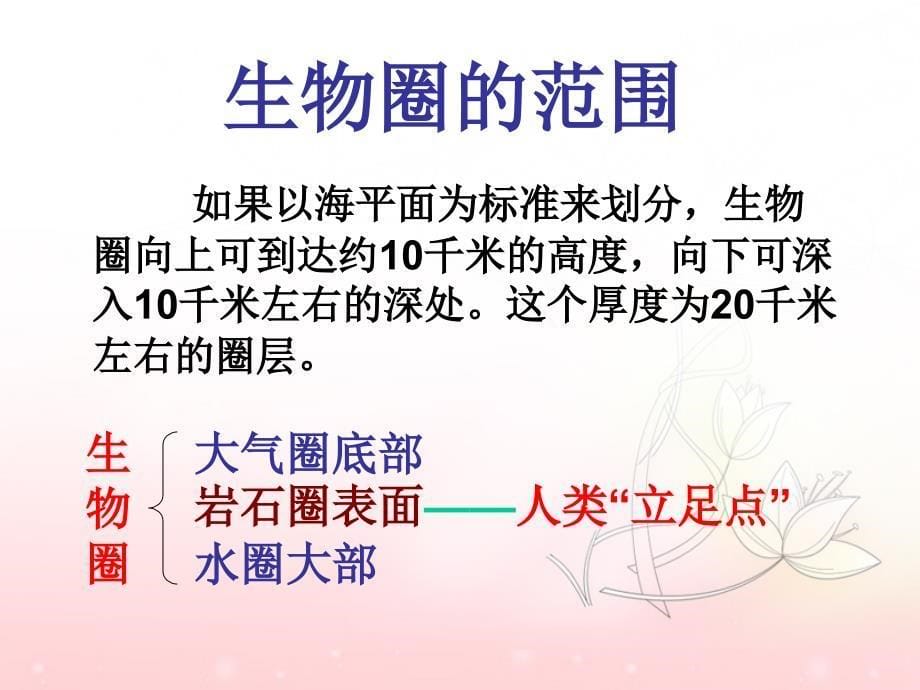 生物圈的范围

如果以海平面为标准来划分，生物圈向上可到达约10千米的高度，向下可深入10千米左右的深处。这个厚度为20千米左右的圈层。

生物圈
大气圈底部
岩石圈表面——人类“立足点”
水圈大部